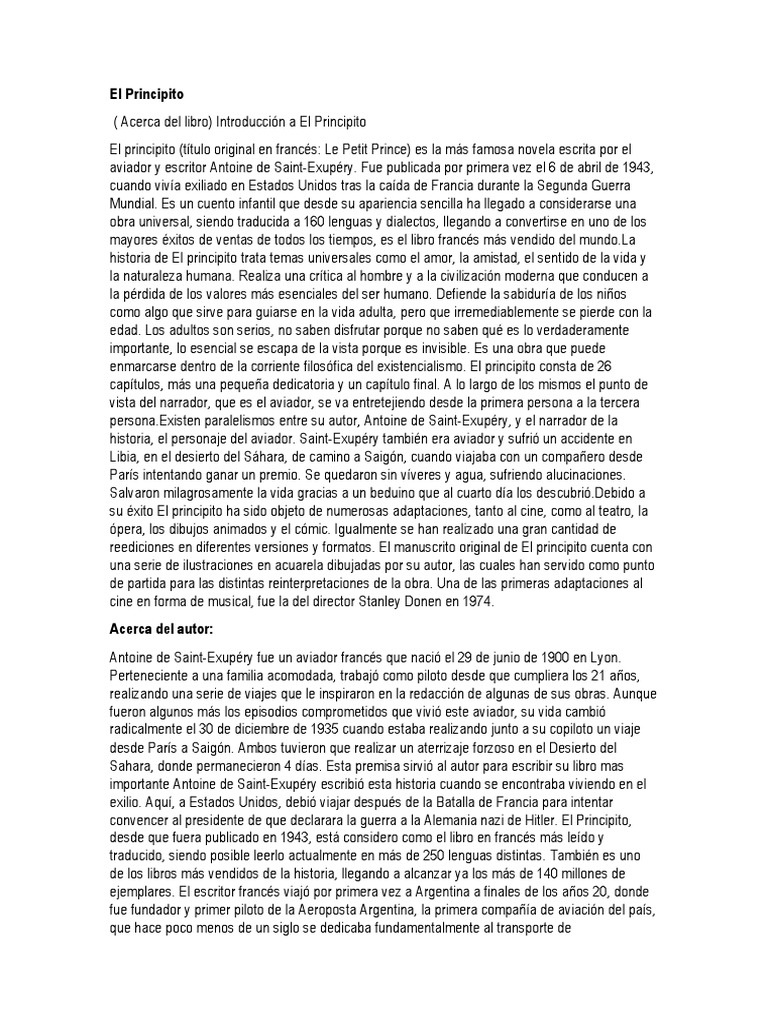 El Principito

( Acerca del libro) Introducción a El Principito

El principito (título original en francés: Le Petit Prince) es la más famosa novela escrita por el aviador y escritor Antoine de Saint-Exupéry. Fue publicada por primera vez el 6 de abril de 1943, cuando vivía exiliado en Estados Unidos tras la caída de Francia durante la Segunda Guerra Mundial. Es un cuento infantil que desde su apariencia sencilla ha llegado a considerarse una obra universal, siendo traducida a 160 lenguas y dialectos, llegando a convertirse en uno de los mayores éxitos de ventas de todos los tiempos, es el libro francés más vendido del mundo.La historia de El principito trata temas universales como el amor, la amistad, el sentido de la vida y la naturaleza humana. Realiza una crítica al hombre y a la civilización moderna que conducen a la pérdida de los valores más esenciales del ser humano. Defiende la sabiduría de los niños como algo que sirve para guiarse en la vida adulta, pero que irremediablemente se pierde con la edad. Los adultos son serios, no saben disfrutar porque no saben qué es lo verdaderamente importante, lo esencial se escapa de la vista porque es invisible. Es una obra que puede enmarcarse dentro de la corriente filosófica del existencialismo. El principito consta de 26 capítulos, más una pequeña dedicatoria y un capítulo final. A lo largo de los mismos el punto de vista del narrador, que es el aviador, se va entretejiendo desde la primera persona a la tercera persona.Existen paralelismos entre su autor, Antoine de Saint-Exupéry, y el narrador de la historia, el personaje del aviador. Saint-Exupéry también era aviador y sufrió un accidente en Libia, en el desierto del Sáhara, de camino a Saigón, cuando viajaba con un compañero desde París intentando ganar un premio. Se quedaron sin víveres y agua, sufriendo alucinaciones. Salvaron milagrosamente la vida gracias a un beduino que al cuarto día los descubrió.Debido a su éxito El principito ha sido objeto de numerosas adaptaciones, tanto al cine, como al teatro, la ópera, los dibujos animados y el cómic. Igualmente se han realizado una gran cantidad de reediciones en diferentes versiones y formatos. El manuscrito original de El principito cuenta con una serie de ilustraciones en acuarela dibujadas por su autor, las cuales han servido como punto de partida para las distintas reinterpretaciones de la obra. Una de las primeras adaptaciones al cine en forma de musical, fue la del director Stanley Donen en 1974.

Acerca del autor:

Antoine de Saint-Exupéry fue un aviador francés que nació el 29 de junio de 1900 en Lyon. Perteneciente a una familia acomodada, trabajó como piloto desde que cumpliera los 21 años, realizando una serie de viajes que le inspiraron en la redacción de algunas de sus obras. Aunque fueron algunos más los episodios comprometidos que vivió este aviador, su vida cambió radicalmente el 30 de diciembre de 1935 cuando estaba realizando junto a su copiloto un viaje desde París a Saigón. Ambos tuvieron que realizar un aterrizaje forzoso en el Desierto del Sahara, donde permanecieron 4 días. Esta premisa sirvió al autor para escribir su libro mas importante Antoine de Saint-Exupéry escribió esta historia cuando se encontraba viviendo en el exilio. Aquí, a Estados Unidos, debió viajar después de la Batalla de Francia para intentar convencer al presidente de que declarara la guerra a la Alemania nazi de Hitler. El Principito, desde que fuera publicado en 1943, está considero como el libro en francés más leído y traducido, siendo posible leerlo actualmente en más de 250 lenguas distintas. También es uno de los libros más vendidos de la historia, llegando a alcanzar ya los más de 140 millones de ejemplares. El escritor francés viajó por primera vez a Argentina a finales de los años 20, donde fue fundador y primer piloto de la Aeroposta Argentina, la primera compañía de aviación del país, que hace poco menos de un siglo se dedicaba fundamentalmente al transporte de